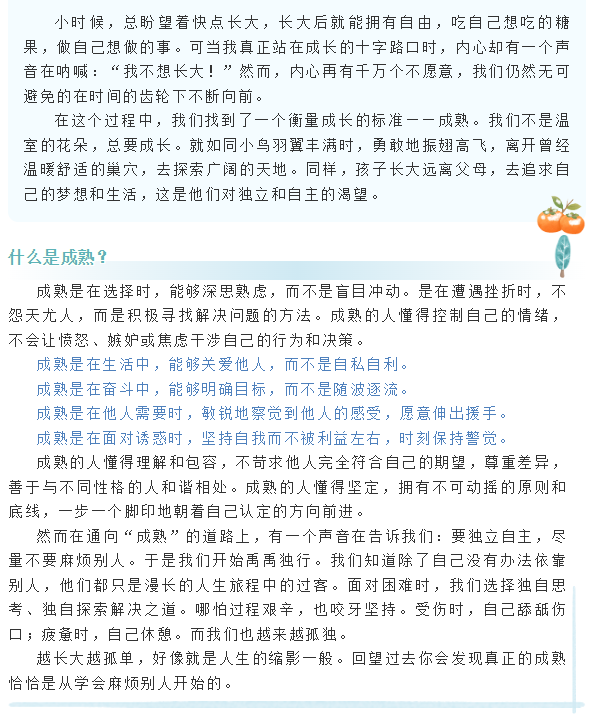 小时候，总盼望着快点长大，长大后就能拥有自由，吃自己想吃的糖果，做自己想做的事。可当我真正站在成长的十字路口时，内心却有一个声音在呐喊：“我不想长大！”然而，内心再有千万个不愿意，我们仍然无可避免的在时间的齿轮下不断向前。

在这个过程中，我们找到了一个衡量成长的标准——成熟。我们不是温室的花朵，总要成长。就如同小鸟羽翼丰满时，勇敢地振翅高飞，离开曾经温暖舒适的巢穴，去探索广阔的天地。同样，孩子长大远离父母，去追求自己的梦想和生活，这是他们对独立和自主的渴望。

什么是成熟？

成熟是在选择时，能够深思熟虑，而不是盲目冲动。是在遭遇挫折时，不怨天尤人，而是积极寻找解决问题的方法。成熟的人懂得控制自己的情绪，不会让愤怒、嫉妒或焦虑干涉自己的行为和决策。

成熟是在生活中，能够关爱他人，而不是自私自利。
成熟是在奋斗中，能够明确目标，而不是随波逐流。
成熟是在他人需要时，敏锐地察觉到他人的感受，愿意伸出援手。
成熟是在面对诱惑时，坚持自我而不被利益左右，时刻保持警觉。

成熟的人懂得理解和包容，不苛求他人完全符合自己的期望，尊重差异，善于与不同性格的人和谐相处。成熟的人懂得坚定，拥有不可动摇的原则和底线，一步一个脚印地朝着自己认定的方向前进。

然而在通向“成熟”的道路上，有一个声音在告诉我们：要独立自主，尽量不要麻烦别人。于是我们开始禹禹独行。我们知道除了自己没有办法依靠别人，他们都只是漫长的人生旅程中的过客。面对困难时，我们选择独自思考、独自探索解决之道。哪怕过程艰辛，也咬牙坚持。受伤时，自己舔舐伤口；疲惫时，自己休憩。而我们也越来越孤独。

越长大越孤单，好像就是人生的缩影一般。回望过去你会发现真正的成熟恰恰是从学会麻烦别人开始的。